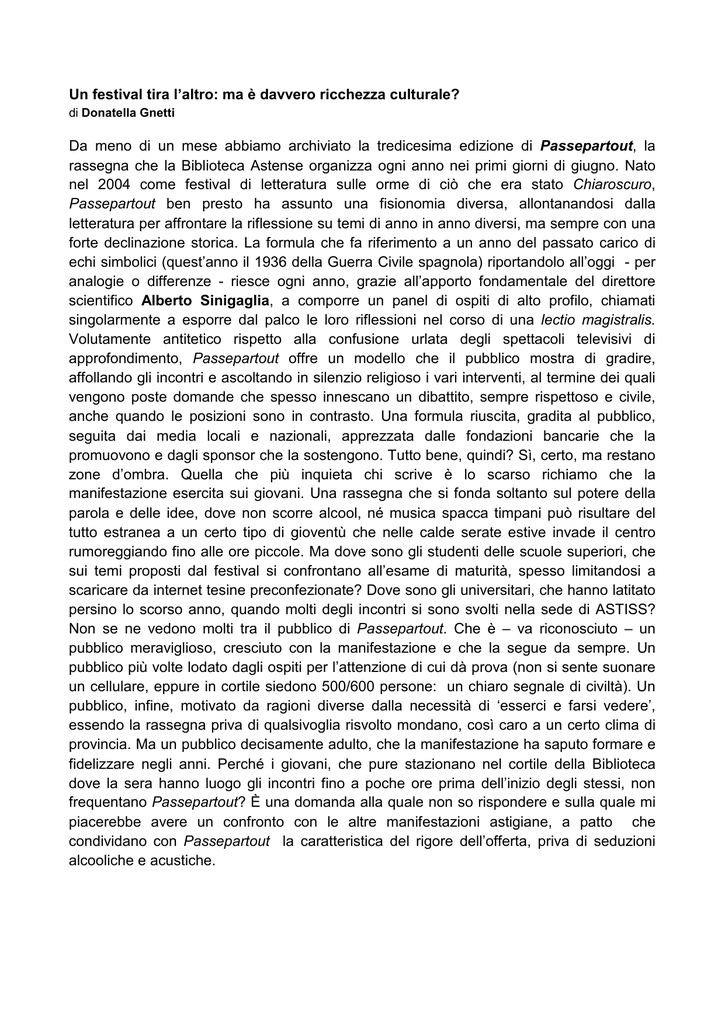 Un festival tira l'altro: ma è davvero ricchezza culturale?
di Donatella Gnetti

Da meno di un mese abbiamo archiviato la tredicesima edizione di Passepartout, la rassegna che la Biblioteca Astense organizza ogni anno nei primi giorni di giugno. Nato nel 2004 come festival di letteratura sulle orme di ciò che era stato Chiaroscuro, Passepartout ben presto ha assunto una fisionomia diversa, allontanandosi dalla letteratura per affrontare la riflessione su temi di anno in anno diversi, ma sempre con una forte declinazione storica. La formula che fa riferimento a un anno del passato carico di echi simbolici (quest'anno il 1936 della Guerra Civile spagnola) riportandolo all'oggi - per analogie o differenze - riesce ogni anno, grazie all'apporto fondamentale del direttore scientifico Alberto Sinigaglia, a comporre un panel di ospiti di alto profilo, chiamati singolarmente a esporre dal palco le loro riflessioni nel corso di una lectio magistralis. Volutamente antitetico rispetto alla confusione urlata degli spettacoli televisivi di approfondimento, Passepartout offre un modello che il pubblico mostra di gradire, affollando gli incontri e ascoltando in silenzio religioso i vari interventi, al termine dei quali vengono poste domande che spesso innescano un dibattito, sempre rispettoso e civile, anche quando le posizioni sono in contrasto. Una formula riuscita, gradita al pubblico, seguita dai media locali e nazionali, apprezzata dalle fondazioni bancarie che la promuovono e dagli sponsor che la sostengono. Tutto bene, quindi? Sì, certo, ma restano zone d'ombra. Quella che più inquieta chi scrive è lo scarso richiamo che la manifestazione esercita sui giovani. Una rassegna che si fonda soltanto sul potere della parola e delle idee, dove non scorre alcool, né musica spacca timpani può risultare del tutto estranea a un certo tipo di gioventù che nelle calde serate estive invade il centro rumoreggiando fino alle ore piccole. Ma dove sono gli studenti delle scuole superiori, che sui temi proposti dal festival si confrontano all'esame di maturità, spesso limitandosi a scaricare da internet tesine preconfezionate? Dove sono gli universitari, che hanno latitato persino lo scorso anno, quando molti degli incontri si sono svolti nella sede di ASTISS? Non se ne vedono molti tra il pubblico di Passepartout. Che è – va riconosciuto – un pubblico meraviglioso, cresciuto con la manifestazione e che la segue da sempre. Un pubblico più volte lodato dagli ospiti per l'attenzione di cui dà prova (non si sente suonare un cellulare, eppure in cortile siedono 500/600 persone: un chiaro segnale di civiltà). Un pubblico, infine, motivato da ragioni diverse dalla necessità di 'esserci e farsi vedere', essendo la rassegna priva di qualsivoglia risvolto mondano, così caro a un certo clima di provincia. Ma un pubblico decisamente adulto, che la manifestazione ha saputo formare e fidelizzare negli anni. Perché i giovani, che pure stazionano nel cortile della Biblioteca dove la sera hanno luogo gli incontri fino a poche ore prima dell'inizio degli stessi, non frequentano Passepartout? È una domanda alla quale non so rispondere e sulla quale mi piacerebbe avere un confronto con le altre manifestazioni astigiane, a patto che condividano con Passepartout la caratteristica del rigore dell'offerta, priva di seduzioni alcooliche e acustiche.